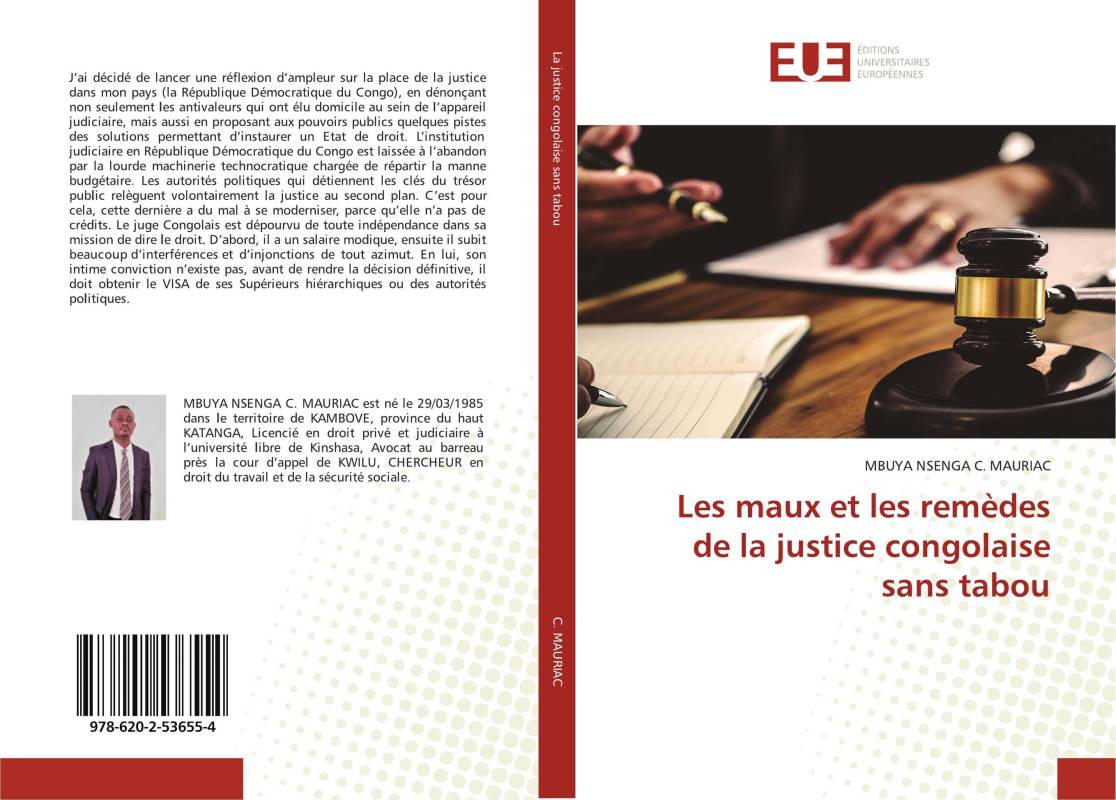 J'ai décidé de lancer une réflexion d'ampleur sur la place de la justice dans mon pays (la République Démocratique du Congo), en dénonçant non seulement les antivaleurs qui ont élu domicile au sein de l'appareil judiciaire, mais aussi en proposant aux pouvoirs publics quelques pistes des solutions permettant d'instaurer un Etat de droit. L'institution judiciaire en République Démocratique du Congo est laissée à l'abandon par la lourde machinerie technocratique chargée de répartir la manne budgétaire. Les autorités politiques qui détiennent les clés du trésor public relèguent volontairement la justice au second plan. C'est pour cela, cette dernière a du mal à se moderniser, parce qu'elle n'a pas de crédits. Le juge Congolais est dépourvu de toute indépendance dans sa mission de dire le droit. D'abord, il a un salaire modique, ensuite il subit beaucoup d'interférences et d'injonctions de tout azimut. En lui, son intime conviction n'existe pas, avant de rendre la décision définitive, il doit obtenir le VISA de ses Supérieurs hiérarchiques ou des autorités politiques.

MBUYA NSENGA C. MAURIAC est né le 29/03/1985 dans le territoire de KAMBOVE, province du haut KATANGA, Licencié en droit privé et judiciaire à l'université libre de Kinshasa, Avocat au barreau près la cour d'appel de KWILU, CHERCHEUR en droit du travail et de la sécurité sociale.

978-620-2-53655-4

La justice congolaise sans tabou

C. MAURIAC

EUE
ÉDITIONS UNIVERSITAIRES EUROPÉENNES

MBUYA NSENGA C. MAURIAC

Les maux et les remèdes de la justice congolaise sans tabou